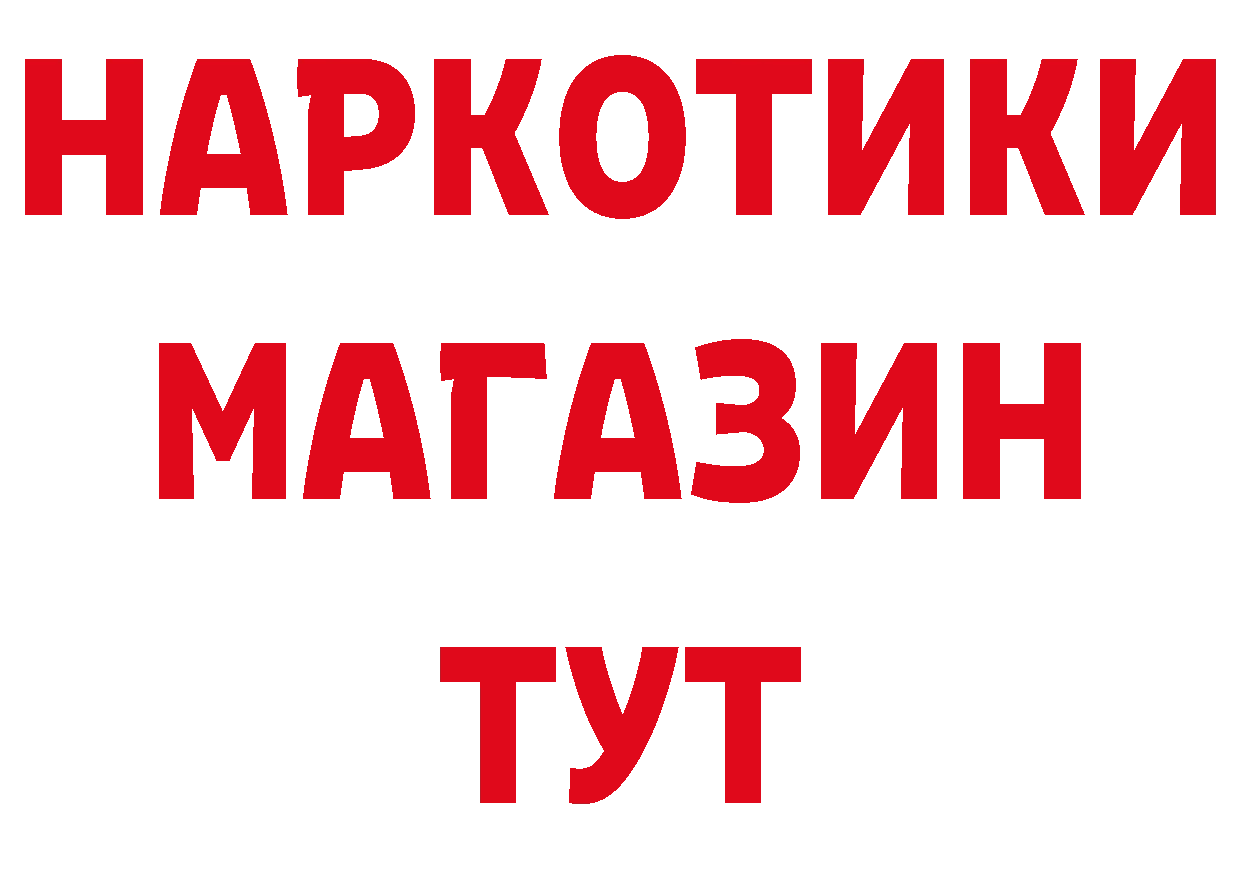 НАРКОТИКИ
МАГАЗИН
ТУТ